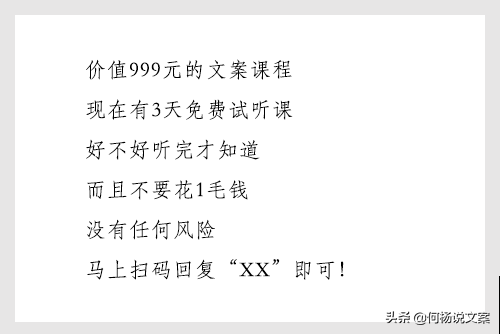 价值999元的文案课程
现在有3天免费试听课
好不好听完才知道
而且不要花1毛钱
没有任何风险
马上扫码回复“XX”即可！

头条 @何杨说文案